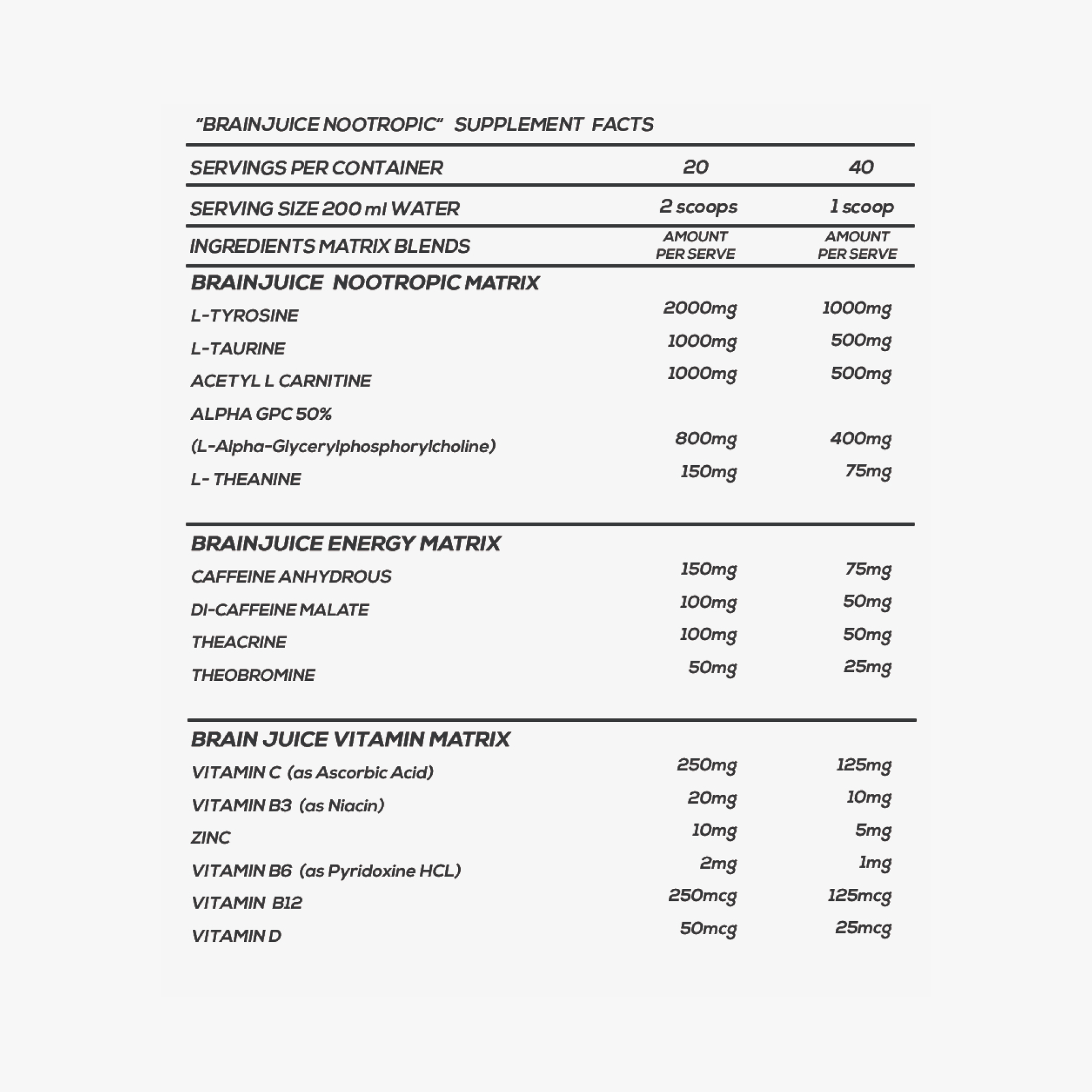 "BRAINJUICE NOOTROPIC" SUPPLEMENT FACTS

| SERVINGS PER CONTAINER | 20 | 40 |
|---|---|---|
| SERVING SIZE 200 ml WATER | 2 scoops | 1 scoop |
| INGREDIENTS MATRIX BLENDS | AMOUNT PER SERVE | AMOUNT PER SERVE |
| BRAINJUICE NOOTROPIC MATRIX | | |
| L-TYROSINE | 2000mg | 1000mg |
| L-TAURINE | 1000mg | 500mg |
| ACETYL L CARNITINE | 1000mg | 500mg |
| ALPHA GPC 50% (L-Alpha-Glycerylphosphorylcholine) | 800mg | 400mg |
| L- THEANINE | 150mg | 75mg |
| BRAINJUICE ENERGY MATRIX | | |
| CAFFEINE ANHYDROUS | 150mg | 75mg |
| DI-CAFFEINE MALATE | 100mg | 50mg |
| THEACRINE | 100mg | 50mg |
| THEOBROMINE | 50mg | 25mg |
| BRAIN JUICE VITAMIN MATRIX | | |
| VITAMIN C (as Ascorbic Acid) | 250mg | 125mg |
| VITAMIN B3 (as Niacin) | 20mg | 10mg |
| ZINC | 10mg | 5mg |
| VITAMIN B6 (as Pyridoxine HCL) | 2mg | 1mg |
| VITAMIN B12 | 250mcg | 125mcg |
| VITAMIN D | 50mcg | 25mcg |